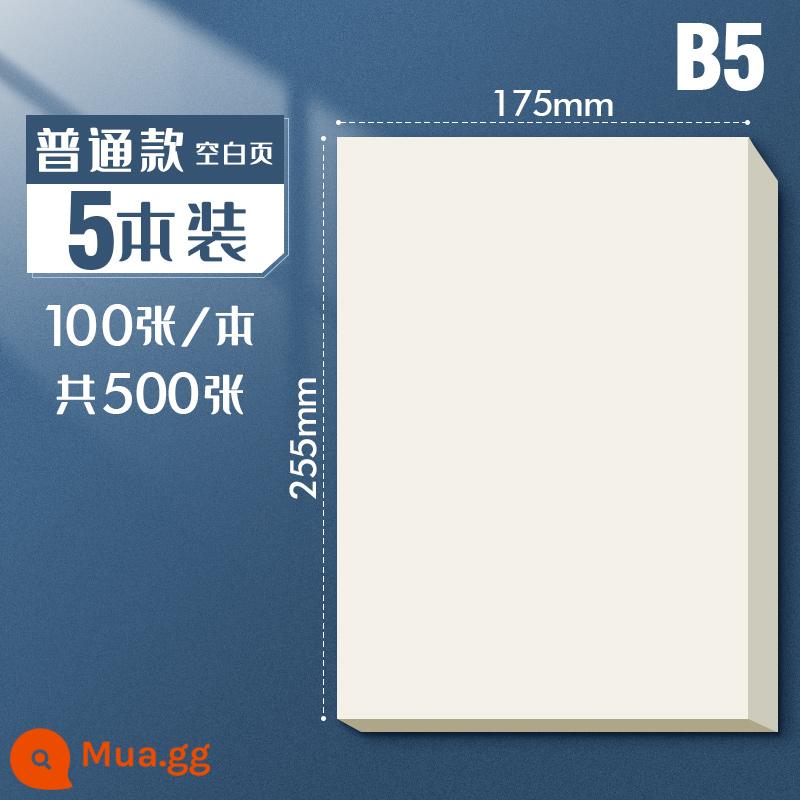 B5

175mm

普通款 空白页

5本装

100张/本

共500张

255mm

Mua.gg